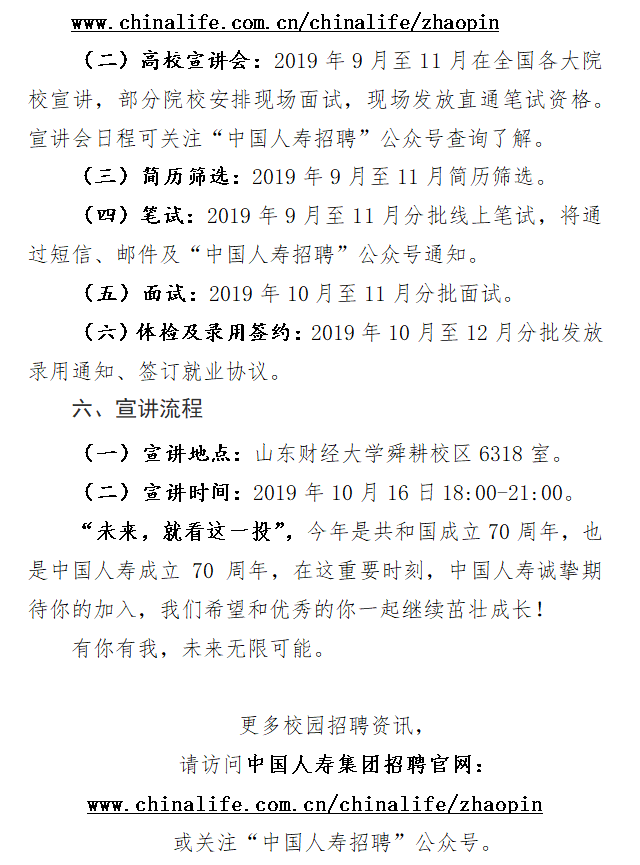 www.chinalife.com.cn/chinalife/zhaopin

（二）高校宣讲会：2019 年 9 月至 11 月在全国各大院校宣讲，部分院校安排现场面试，现场发放直通笔试资格。宣讲会日程可关注“中国人寿招聘”公众号查询了解。

（三）简历筛选：2019 年 9 月至 11 月简历筛选。

（四）笔试：2019 年 9 月至 11 月分批线上笔试，将通过短信、邮件及“中国人寿招聘”公众号通知。

（五）面试：2019 年 10 月至 11 月分批面试。

（六）体检及录用签约：2019 年 10 月至 12 月分批发放录用通知、签订就业协议。

六、宣讲流程

（一）宣讲地点：山东财经大学舜耕校区 6318 室。

（二）宣讲时间：2019 年 10 月 16 日 18:00-21:00。

“未来，就看这一投”，今年是共和国成立 70 周年，也是中国人寿成立 70 周年，在这重要时刻，中国人寿诚挚期待你的加入，我们希望和优秀的你一起继续茁壮成长！

有你有我，未来无限可能。

更多校园招聘资讯，

请访问中国人寿集团招聘官网：

www.chinalife.com.cn/chinalife/zhaopin

或关注“中国人寿招聘”公众号。